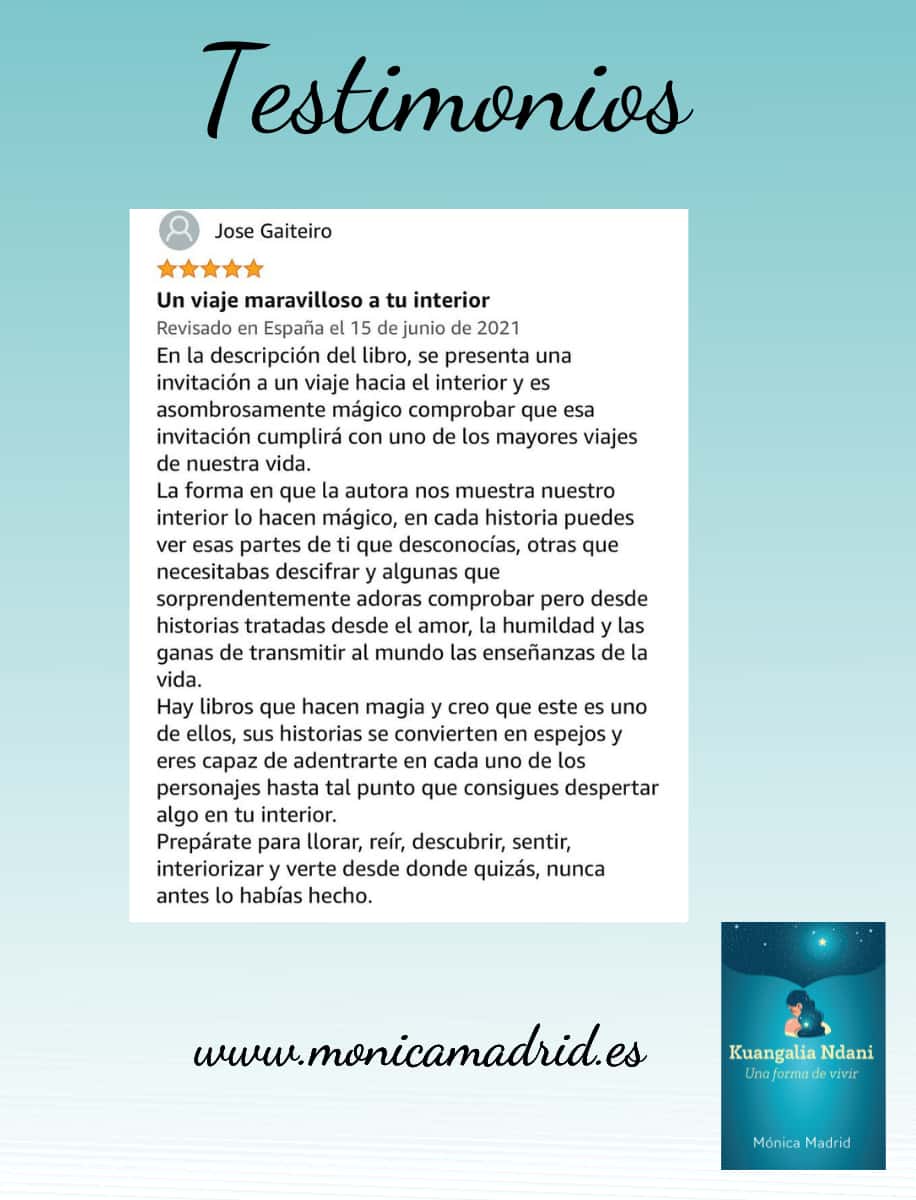 Testimonios

Jose Gaiteiro

Un viaje maravilloso a tu interior

Revisado en España el 15 de junio de 2021

En la descripción del libro, se presenta una invitación a un viaje hacia el interior y es asombrosamente mágico comprobar que esa invitación cumplirá con uno de los mayores viajes de nuestra vida.

La forma en que la autora nos muestra nuestro interior lo hacen mágico, en cada historia puedes ver esas partes de ti que desconocías, otras que necesitabas descifrar y algunas que sorprendentemente adoras comprobar pero desde historias tratadas desde el amor, la humildad y las ganas de transmitir al mundo las enseñanzas de la vida.

Hay libros que hacen magia y creo que este es uno de ellos, sus historias se convierten en espejos y eres capaz de adentrarte en cada uno de los personajes hasta tal punto que consigues despertar algo en tu interior.

Prepárate para llorar, reír, descubrir, sentir, interiorizar y verte desde donde quizás, nunca antes lo habías hecho.

www.monicamadrid.es

Kuangalia Ndani

Una forma de vivir

Mónica Madrid